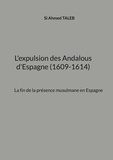 Si Ahmed TALEB

L'expulsion des Andalous d'Espagne (1609-1614)

La fin de la présence musulmane en Espagne